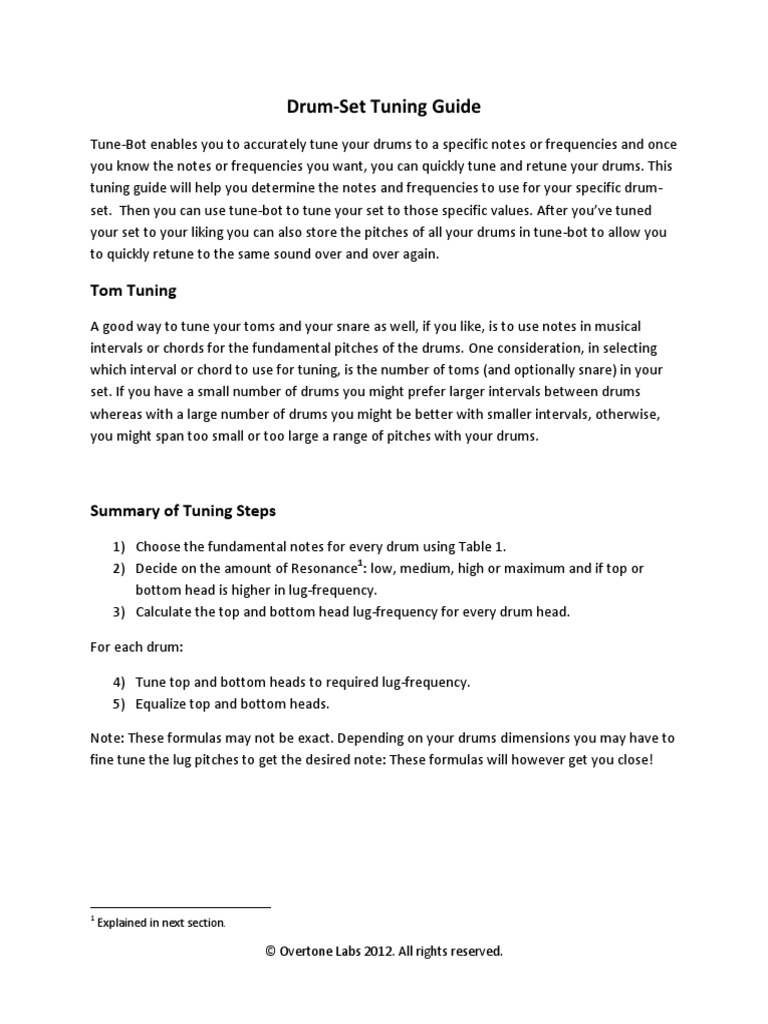 Drum-Set Tuning Guide

Tune-Bot enables you to accurately tune your drums to a specific notes or frequencies and once you know the notes or frequencies you want, you can quickly tune and retune your drums. This tuning guide will help you determine the notes and frequencies to use for your specific drum-set. Then you can use tune-bot to tune your set to those specific values. After you've tuned your set to your liking you can also store the pitches of all your drums in tune-bot to allow you to quickly retune to the same sound over and over again.

Tom Tuning

A good way to tune your toms and your snare as well, if you like, is to use notes in musical intervals or chords for the fundamental pitches of the drums. One consideration, in selecting which interval or chord to use for tuning, is the number of toms (and optionally snare) in your set. If you have a small number of drums you might prefer larger intervals between drums whereas with a large number of drums you might be better with smaller intervals, otherwise, you might span too small or too large a range of pitches with your drums.

Summary of Tuning Steps

1) Choose the fundamental notes for every drum using Table 1.
2) Decide on the amount of Resonance$^1$: low, medium, high or maximum and if top or bottom head is higher in lug-frequency.
3) Calculate the top and bottom head lug-frequency for every drum head.

For each drum:

4) Tune top and bottom heads to required lug-frequency.
5) Equalize top and bottom heads.

Note: These formulas may not be exact. Depending on your drums dimensions you may have to fine tune the lug pitches to get the desired note: These formulas will however get you close!

$^1$ Explained in next section.

© Overtone Labs 2012. All rights reserved.